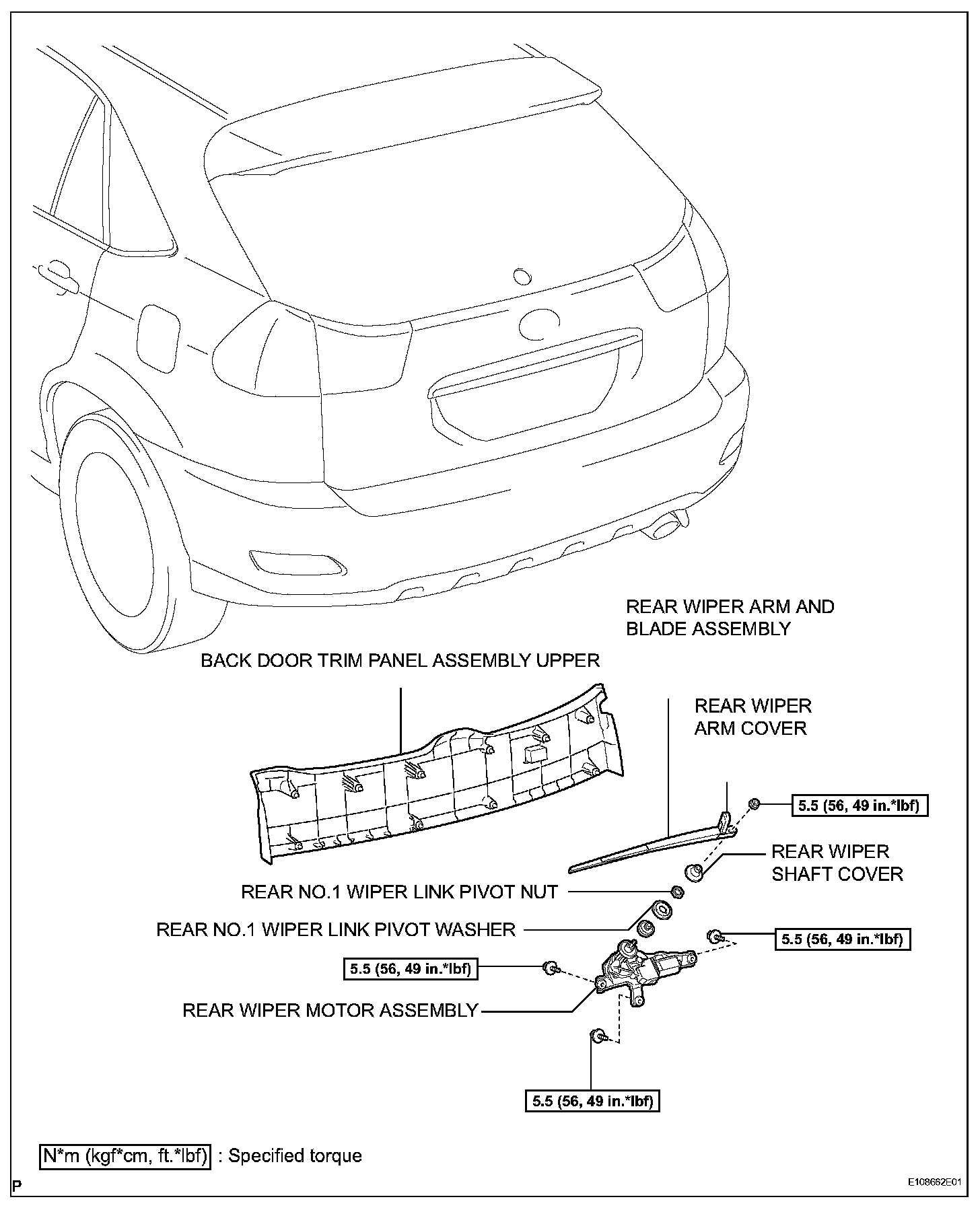 REAR WIPER ARM AND BLADE ASSEMBLY

BACK DOOR TRIM PANEL ASSEMBLY UPPER

REAR WIPER ARM COVER

5.5 (56, 49 in.*lbf)

REAR WIPER SHAFT COVER

REAR NO.1 WIPER LINK PIVOT NUT

REAR NO.1 WIPER LINK PIVOT WASHER

5.5 (56, 49 in.*lbf)

5.5 (56, 49 in.*lbf)

REAR WIPER MOTOR ASSEMBLY

5.5 (56, 49 in.*lbf)

N*m (kgf*cm, ft.*lbf) : Specified torque

P

E108662E01